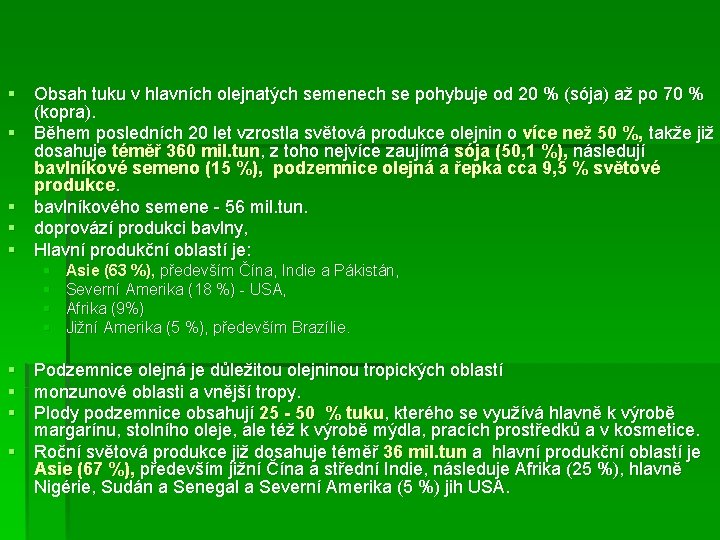 Obsah tuku v hlavních olejnatých semenech se pohybuje od 20 % (sója) až po 70 % (kopra).

Během posledních 20 let vzrostla světová produkce olejnin o více než 50 %, takže již dosahuje téměř 360 mil.tun, z toho nejvíce zaujímá sója (50,1 %), následují bavlníkové semeno (15 %), podzemnice olejná a řepka cca 9,5 % světové produkce.

bavlníkového semene - 56 mil.tun.

doprovází produkci bavlny,

Hlavní produkční oblastí je:

Asie (63 %), především Čína, Indie a Pákistán,

Severní Amerika (18 %) - USA,

Afrika (9%)

Jižní Amerika (5 %), především Brazílie.

Podzemnice olejná je důležitou olejninou tropických oblastí

monzunové oblasti a vnější tropy.

Plody podzemnice obsahují 25 - 50 % tuku, kterého se využívá hlavně k výrobě margarínu, stolního oleje, ale též k výrobě mýdla, pracích prostředků a v kosmetice.

Roční světová produkce již dosahuje téměř 36 mil.tun a hlavní produkční oblastí je Asie (67 %), především jižní Čína a střední Indie, následuje Afrika (25 %), hlavně Nigérie, Sudán a Senegal a Severní Amerika (5 %) jih USA.